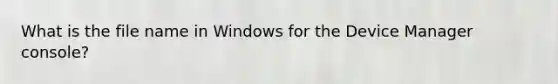 What is the file name in Windows for the Device Manager console?